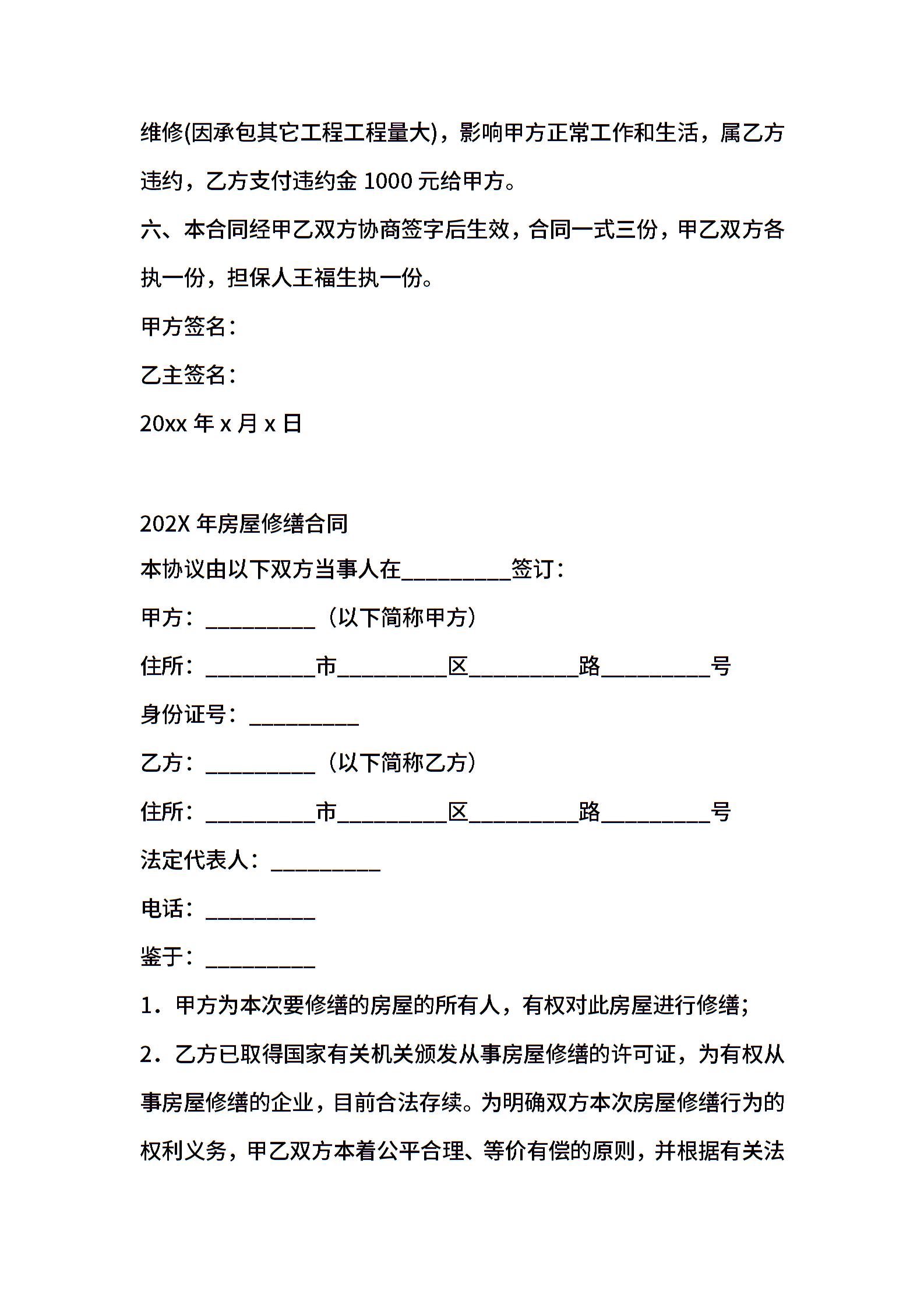 维修(因承包其它工程工程量大)，影响甲方正常工作和生活，属乙方违约，乙方支付违约金 1000 元给甲方。

六、本合同经甲乙双方协商签字后生效，合同一式三份，甲乙双方各执一份，担保人王福生执一份。

甲方签名：

乙主签名：

20xx 年 x 月 x 日

202X 年房屋修缮合同

本协议由以下双方当事人在__________签订：

甲方：__________（以下简称甲方）

住所：__________市__________区__________路__________号

身份证号：__________

乙方：__________（以下简称乙方）

住所：__________市__________区__________路__________号

法定代表人：__________

电话：__________

鉴于：__________

1．甲方为本次要修缮的房屋的所有人，有权对此房屋进行修缮；

2．乙方已取得国家有关机关颁发从事房屋修缮的许可证，为有权从事房屋修缮的企业，目前合法存续。为明确双方本次房屋修缮行为的权利义务，甲乙双方本着公平合理、等价有偿的原则，并根据有关法